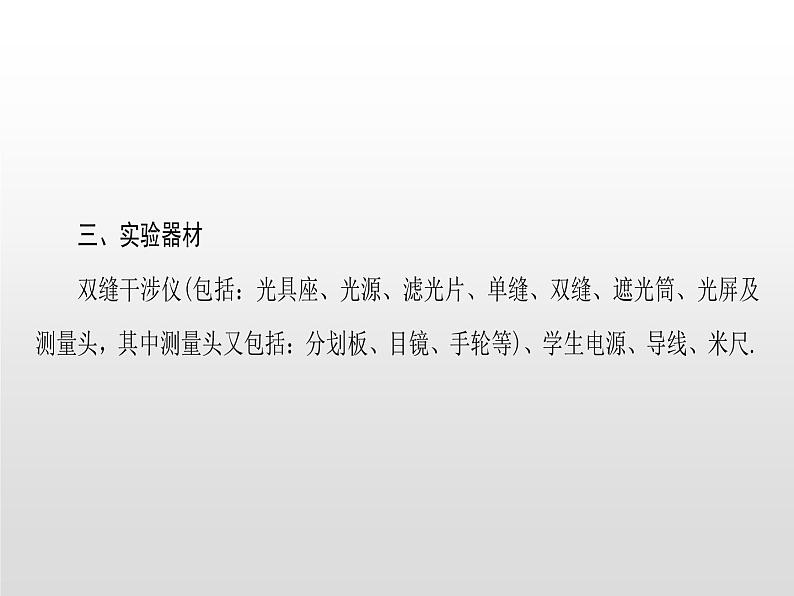 三、实验器材

双缝干涉仪(包括：光具座、光源、滤光片、单缝、双缝、遮光筒、光屏及测量头，其中测量头又包括：分划板、目镜、手轮等)、学生电源、导线、米尺.